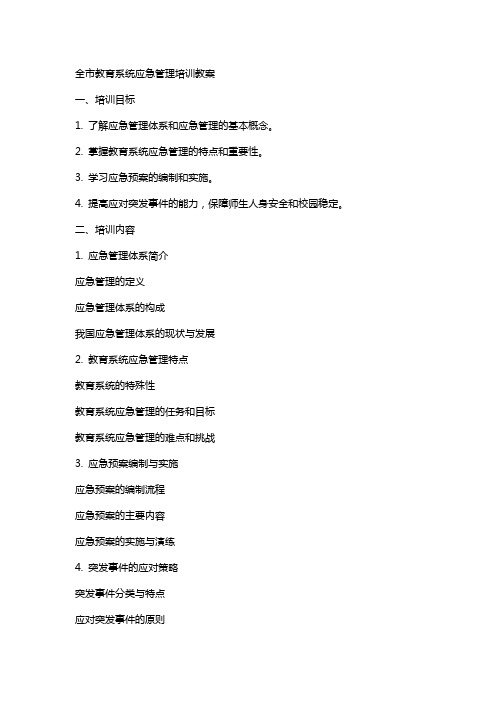 全市教育系统应急管理培训教案

一、培训目标

1. 了解应急管理体系和应急管理的基本概念。

2. 掌握教育系统应急管理的特点和重要性。

3. 学习应急预案的编制和实施。

4. 提高应对突发事件的能力，保障师生人身安全和校园稳定。

二、培训内容

1. 应急管理体系简介

应急管理的定义

应急管理体系的构成

我国应急管理体系的现状与发展

2. 教育系统应急管理特点

教育系统的特殊性

教育系统应急管理的任务和目标

教育系统应急管理的难点和挑战

3. 应急预案编制与实施

应急预案的编制流程

应急预案的主要内容

应急预案的实施与演练

4. 突发事件的应对策略

突发事件分类与特点

应对突发事件的原则